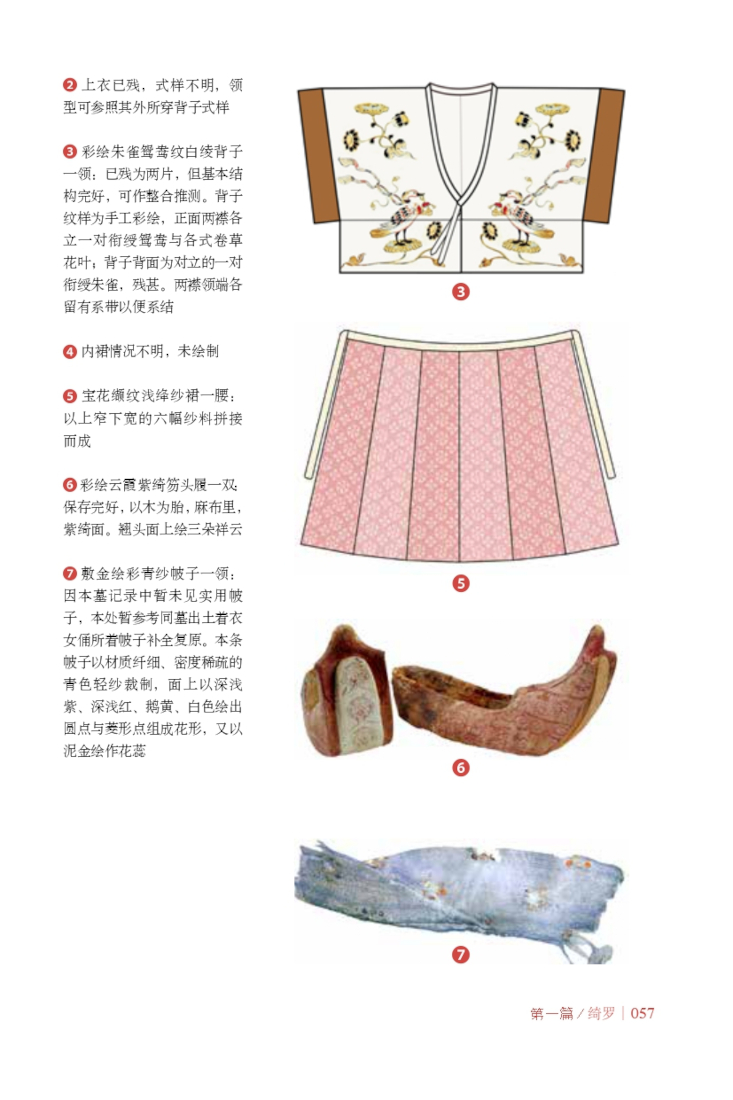 ❷ 上衣已残，式样不明，领型可参照其外所穿背子式样

❸ 彩绘朱雀鸳鸯纹白绫背子一领：已残为两片，但基本结构完好，可作整合推测。背子纹样为手工彩绘，正面两襟各立一对衔绶鸳鸯与各式卷草花叶；背子背面为对立的一对衔绶朱雀，残甚。两襟领端各留有系带以便系结

❹ 内裙情况不明，未绘制

❺ 宝花缬纹浅绛纱裙一腰：以上窄下宽的六幅纱料拼接而成

❻ 彩绘云霞紫绮笏头履一双：保存完好，以木为胎，麻布里，紫绮面。翘头面上绘三朵祥云

❼ 敷金绘彩青纱帔子一领：因本墓记录中暂未见实用帔子，本处暂参考同墓出土着衣女俑所着帔子补全复原。本条帔子以材质纤细、密度稀疏的青色轻纱裁制，面上以深浅紫、深浅红、鹅黄、白色绘出圆点与菱形点组成花形，又以泥金绘作花蕊

❸

❺

❻

❼

第一篇 / 绮罗 | 057